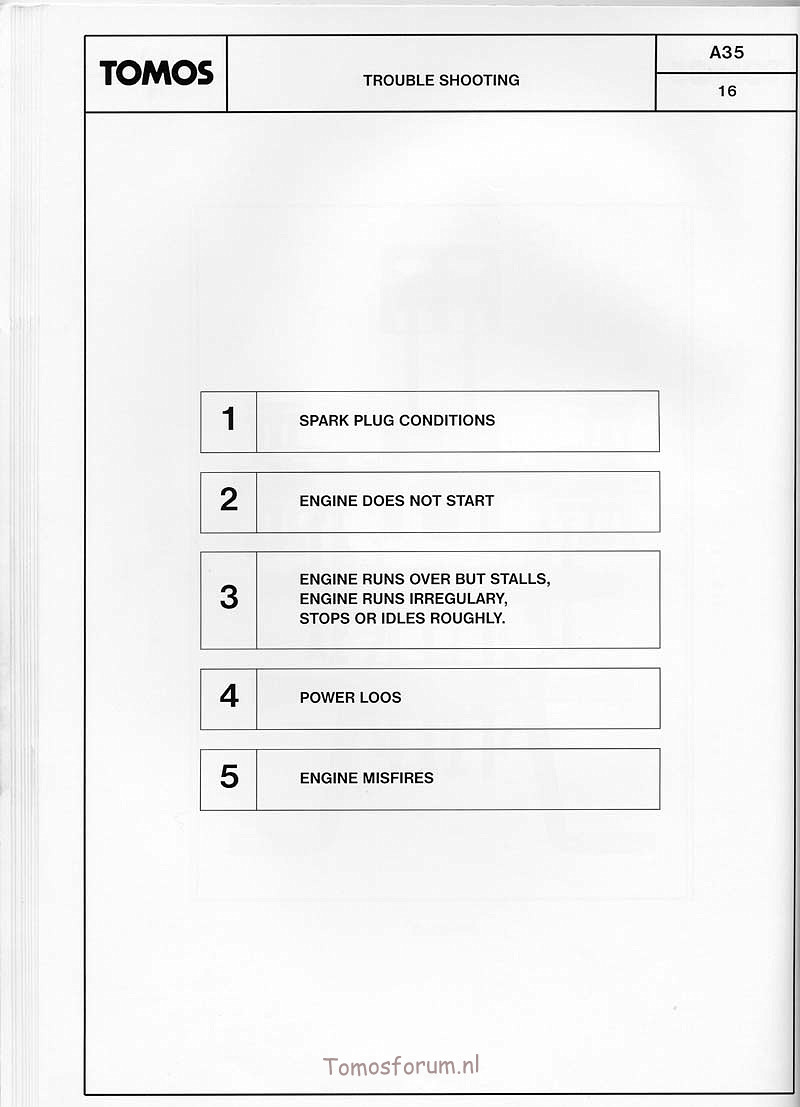 TOMOS

TROUBLE SHOOTING

A35

16

| 1 | SPARK PLUG CONDITIONS |
|---|---|
| 2 | ENGINE DOES NOT START |
| 3 | ENGINE RUNS OVER BUT STALLS, ENGINE RUNS IRREGULARY, STOPS OR IDLES ROUGHLY. |
| 4 | POWER LOOS |
| 5 | ENGINE MISFIRES |

Tomosforum.nl